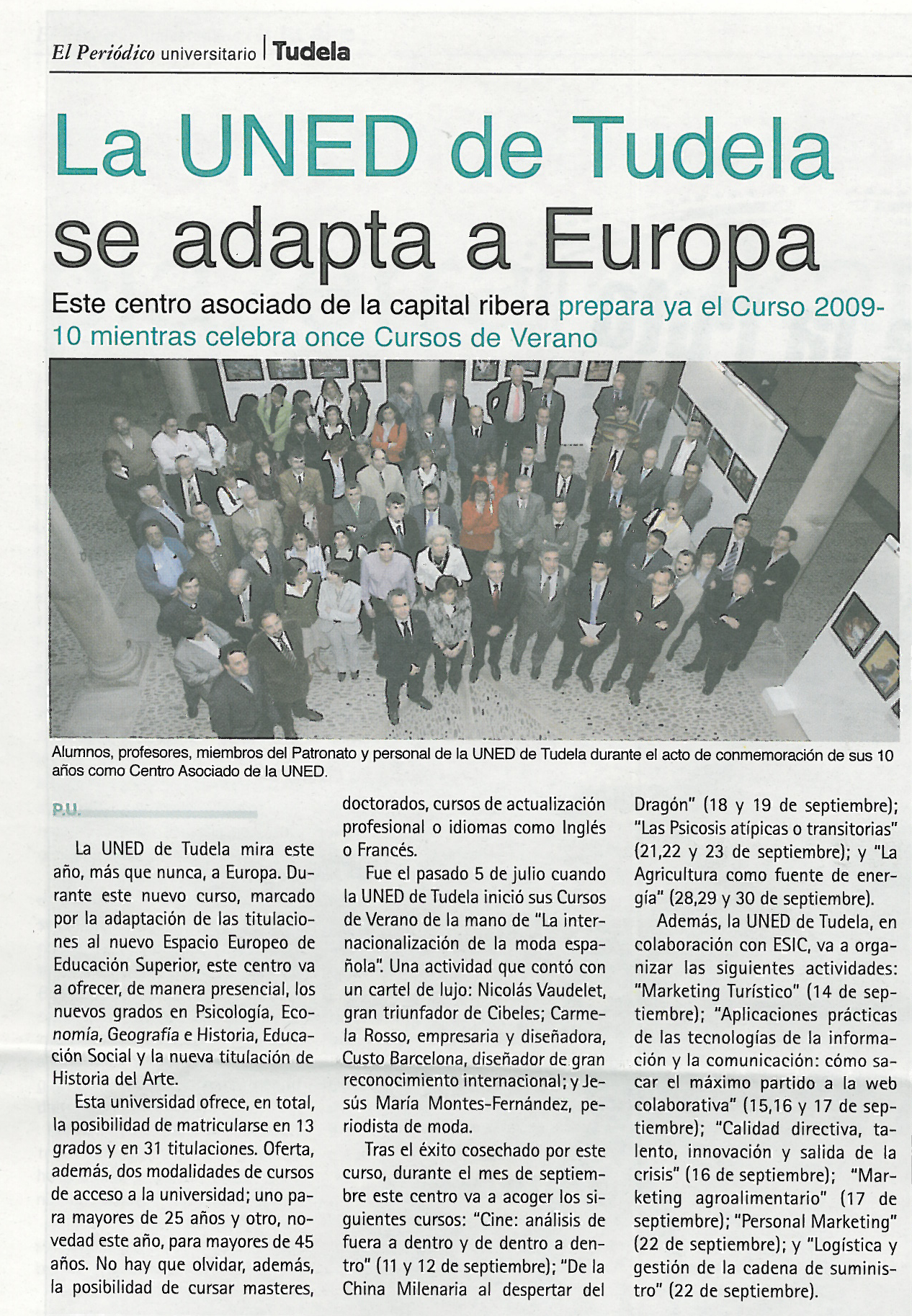 El Periódico universitario | Tudela

La UNED de Tudela se adapta a Europa

Este centro asociado de la capital ribera prepara ya el Curso 2009-10 mientras celebra once Cursos de Verano

Alumnos, profesores, miembros del Patronato y personal de la UNED de Tudela durante el acto de conmemoración de sus 10 años como Centro Asociado de la UNED.

P.U.

La UNED de Tudela mira este año, más que nunca, a Europa. Durante este nuevo curso, marcado por la adaptación de las titulaciones al nuevo Espacio Europeo de Educación Superior, este centro va a ofrecer, de manera presencial, los nuevos grados en Psicología, Economía, Geografía e Historia, Educación Social y la nueva titulación de Historia del Arte.

Esta universidad ofrece, en total, la posibilidad de matricularse en 13 grados y en 31 titulaciones. Oferta, además, dos modalidades de cursos de acceso a la universidad; uno para mayores de 25 años y otro, novedad este año, para mayores de 45 años. No hay que olvidar, además, la posibilidad de cursar masteres, doctorados, cursos de actualización profesional o idiomas como Inglés o Francés.

Fue el pasado 5 de julio cuando la UNED de Tudela inició sus Cursos de Verano de la mano de "La internacionalización de la moda española". Una actividad que contó con un cartel de lujo: Nicolás Vaudelet, gran triunfador de Cibeles; Carmela Rosso, empresaria y diseñadora, Custo Barcelona, diseñador de gran reconocimiento internacional; y Jesús María Montes-Fernández, periodista de moda.

Tras el éxito cosechado por este curso, durante el mes de septiembre este centro va a acoger los siguientes cursos: "Cine: análisis de fuera a dentro y de dentro a dentro" (11 y 12 de septiembre); "De la China Milenaria al despertar del Dragón" (18 y 19 de septiembre); "Las Psicosis atípicas o transitorias" (21,22 y 23 de septiembre); y "La Agricultura como fuente de energía" (28,29 y 30 de septiembre).

Además, la UNED de Tudela, en colaboración con ESIC, va a organizar las siguientes actividades: "Marketing Turístico" (14 de septiembre); "Aplicaciones prácticas de las tecnologías de la información y la comunicación: cómo sacar el máximo partido a la web colaborativa" (15,16 y 17 de septiembre); "Calidad directiva, talento, innovación y salida de la crisis" (16 de septiembre); "Marketing agroalimentario" (17 de septiembre); "Personal Marketing" (22 de septiembre); y "Logística y gestión de la cadena de suministro" (22 de septiembre).